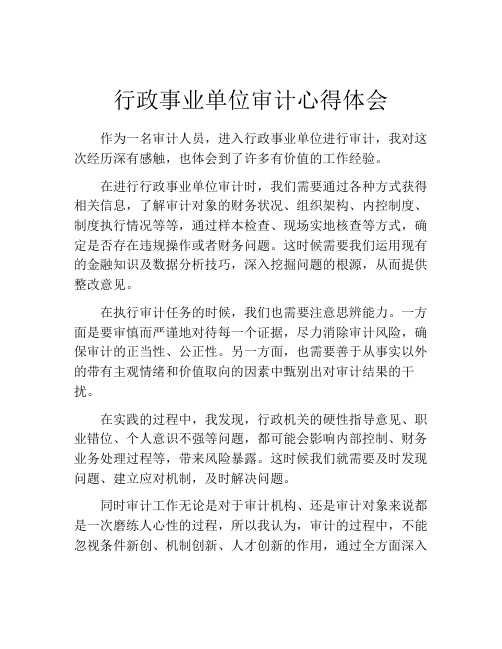 行政事业单位审计心得体会

作为一名审计人员，进入行政事业单位进行审计，我对这次经历深有感触，也体会到了许多有价值的工作经验。

在进行行政事业单位审计时，我们需要通过各种方式获得相关信息，了解审计对象的财务状况、组织架构、内控制度、制度执行情况等等，通过样本检查、现场实地核查等方式，确定是否存在违规操作或者财务问题。这时候需要我们运用现有的金融知识及数据分析技巧，深入挖掘问题的根源，从而提供整改意见。

在执行审计任务的时候，我们也需要注意思辨能力。一方面是要审慎而严谨地对待每一个证据，尽力消除审计风险，确保审计的正当性、公正性。另一方面，也需要善于从事实以外的带有主观情绪和价值取向的因素中甄别出对审计结果的干扰。

在实践的过程中，我发现，行政机关的硬性指导意见、职业错位、个人意识不强等问题，都可能会影响内部控制、财务业务处理过程等，带来风险暴露。这时候我们就需要及时发现问题、建立应对机制，及时解决问题。

同时审计工作无论是对于审计机构、还是审计对象来说都是一次磨练人心性的过程，所以我认为，审计的过程中，不能忽视条件新创、机制创新、人才创新的作用，通过全方面深入